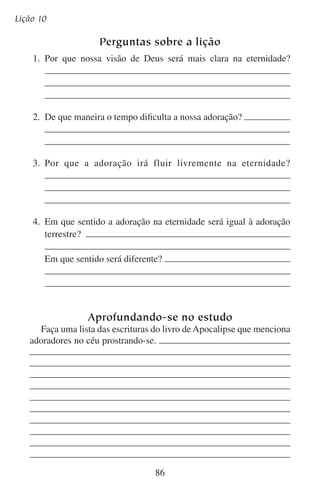 Lição 10

Perguntas sobre a lição

1. Por que nossa visão de Deus será mais clara na eternidade?

2. De que maneira o tempo dificulta a nossa adoração?

3. Por que a adoração irá fluir livremente na eternidade?

4. Em que sentido a adoração na eternidade será igual à adoração terrestre?

Em que sentido será diferente?

Aprofundando-se no estudo

Faça uma lista das escrituras do livro de Apocalipse que menciona adoradores no céu prostrando-se.

86